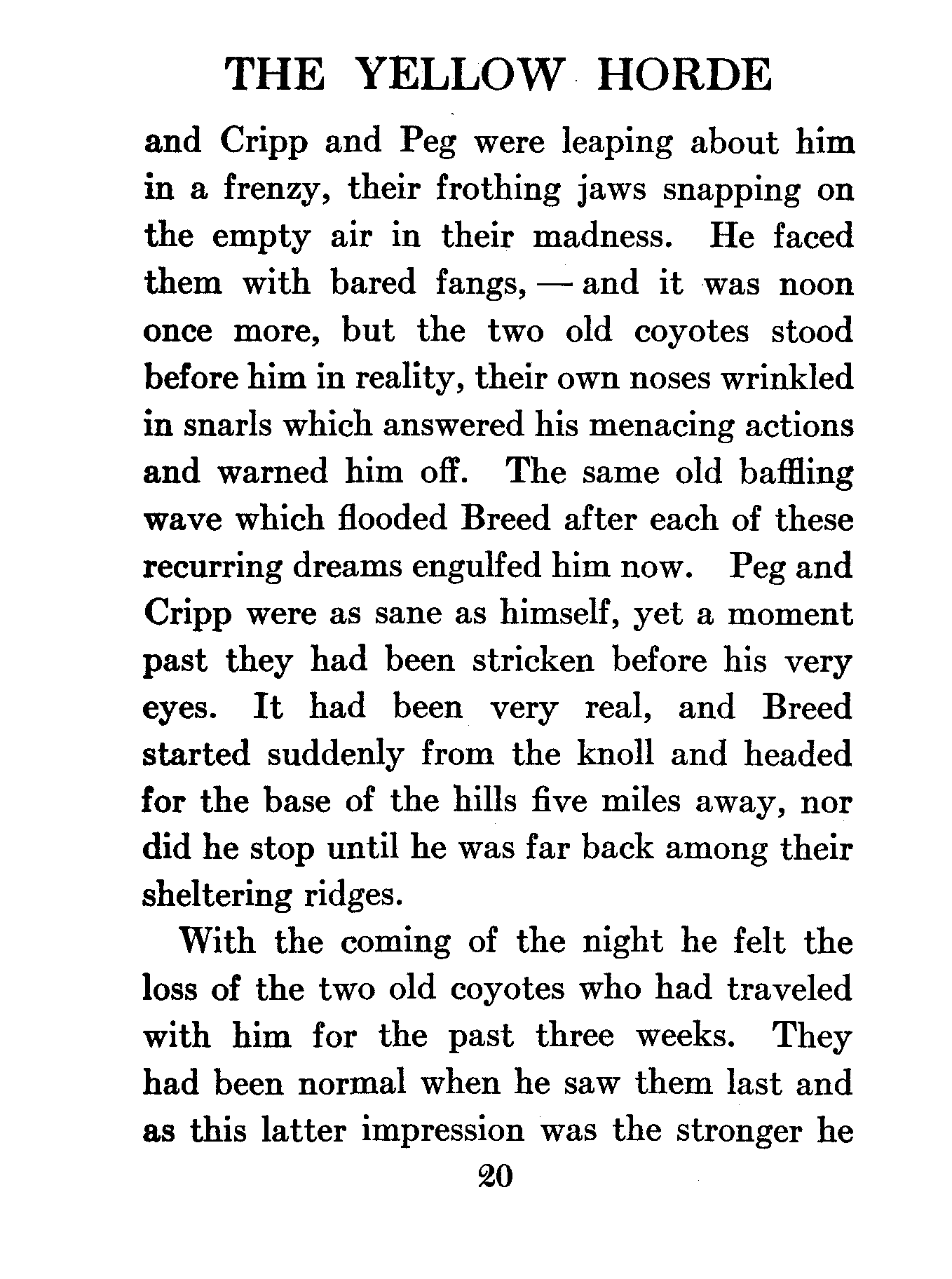 THE YELLOW HORDE

and Cripp and Peg were leaping about him in a frenzy, their frothing jaws snapping on the empty air in their madness. He faced them with bared fangs, — and it was noon once more, but the two old coyotes stood before him in reality, their own noses wrinkled in snarls which answered his menacing actions and warned him off. The same old baffling wave which flooded Breed after each of these recurring dreams engulfed him now. Peg and Cripp were as sane as himself, yet a moment past they had been stricken before his very eyes. It had been very real, and Breed started suddenly from the knoll and headed for the base of the hills five miles away, nor did he stop until he was far back among their sheltering ridges.

With the coming of the night he felt the loss of the two old coyotes who had traveled with him for the past three weeks. They had been normal when he saw them last and as this latter impression was the stronger he

20